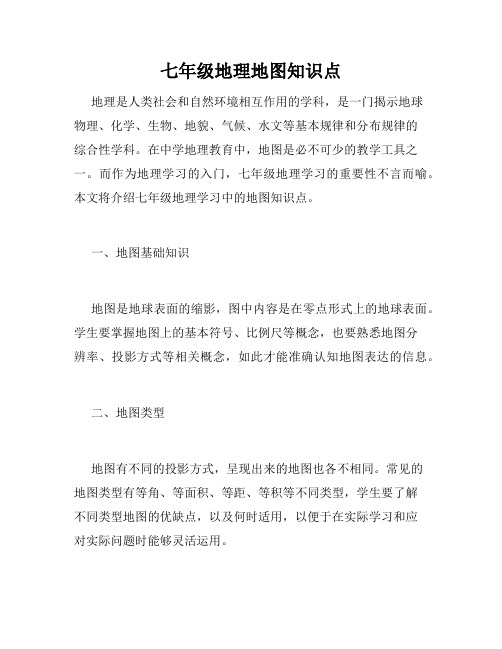 七年级地理地图知识点

地理是人类社会和自然环境相互作用的学科，是一门揭示地球物理、化学、生物、地貌、气候、水文等基本规律和分布规律的综合性学科。在中学地理教育中，地图是必不可少的教学工具之一。而作为地理学习的入门，七年级地理学习的重要性不言而喻。本文将介绍七年级地理学习中的地图知识点。

一、地图基础知识

地图是地球表面的缩影，图中内容是在零点形式上的地球表面。学生要掌握地图上的基本符号、比例尺等概念，也要熟悉地图分辨率、投影方式等相关概念，如此才能准确认知地图表达的信息。

二、地图类型

地图有不同的投影方式，呈现出来的地图也各不相同。常见的地图类型有等角、等面积、等距、等积等不同类型，学生要了解不同类型地图的优缺点，以及何时适用，以便于在实际学习和应对实际问题时能够灵活运用。